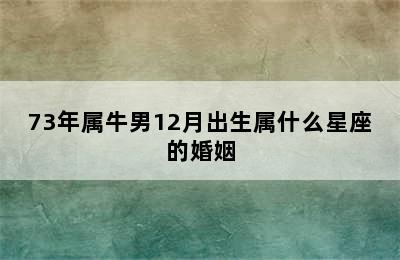 73年属牛男12月出生属什么星座的婚姻